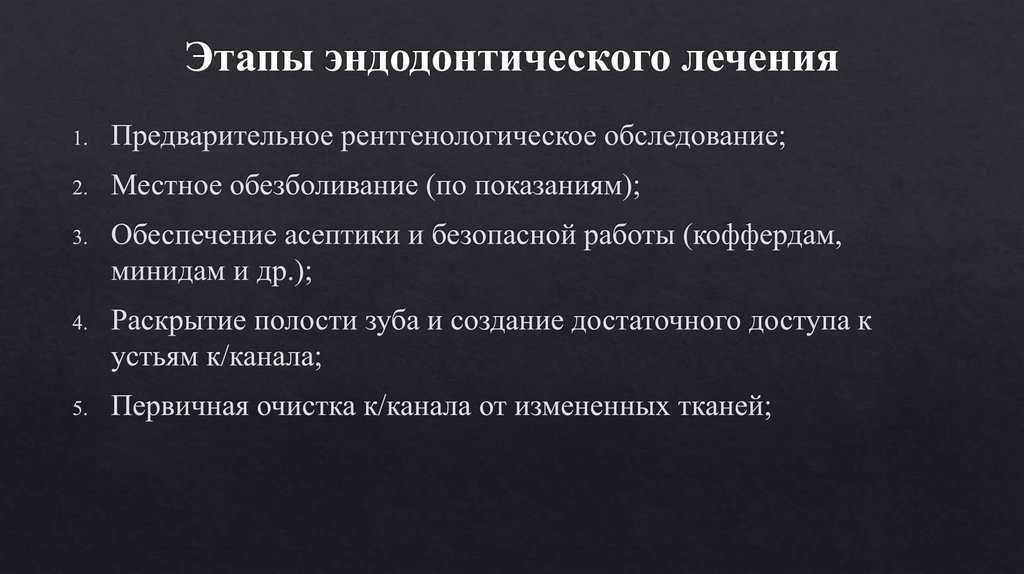 Этапы эндодонтического лечения

1. Предварительное рентгенологическое обследование;

2. Местное обезболивание (по показаниям);

3. Обеспечение асептики и безопасной работы (коффердам, минидам и др.);

4. Раскрытие полости зуба и создание достаточного доступа к устьям к/канала;

5. Первичная очистка к/канала от измененных тканей;